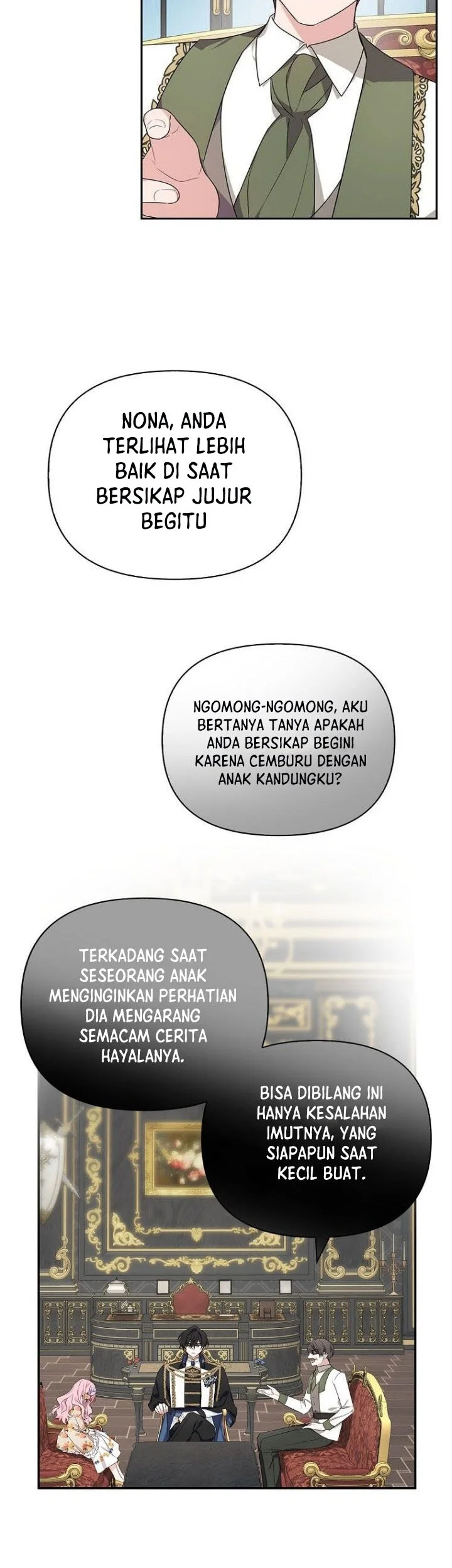 NONA, ANDA TERLIHAT LEBIH BAIK DI SAAT BERSIKAP JUJUR BEGITU

NGOMONG-NGOMONG, AKU BERTANYA TANYA APAKAH ANDA BERSIKAP BEGINI KARENA CEMBURU DENGAN ANAK KANDUNGKU?

TERKADANG SAAT SESEORANG ANAK MENGINGINKAN PERHATIAN DIA MENGARANG SEMACAM CERITA HAYALANYA.

BISA DIBILANG INI HANYA KESALAHAN IMUTNYA, YANG SIAPAPUN SAAT KECIL BUAT.